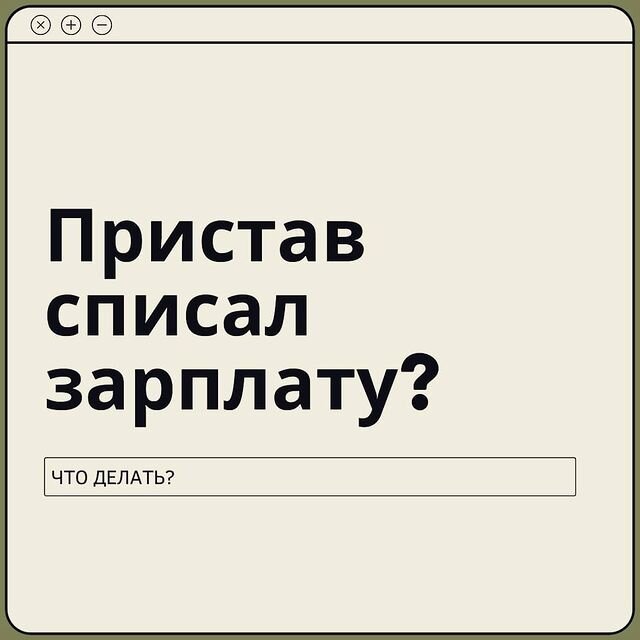 Пристав списал зарплату?

ЧТО ДЕЛАТЬ?